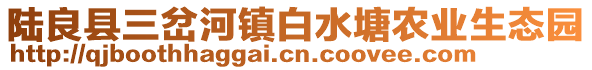 陆良县三岔河镇白水塘农业生态园
http://qjboothhaggai.cn.coovee.com